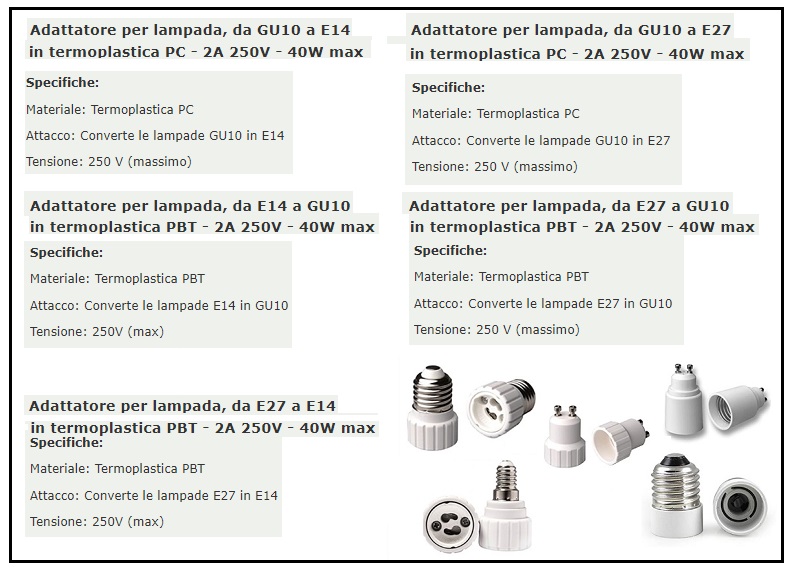 Adattatore per lampada, da GU10 a E14
in termoplastica PC - 2A 250V - 40W max

Specifiche:

Materiale: Termoplastica PC

Attacco: Converte le lampade GU10 in E14

Tensione: 250 V (massimo)

Adattatore per lampada, da E14 a GU10
in termoplastica PBT - 2A 250V - 40W max

Specifiche:

Materiale: Termoplastica PBT

Attacco: Converte le lampade E14 in GU10

Tensione: 250V (max)

Adattatore per lampada, da E27 a E14
in termoplastica PBT - 2A 250V - 40W max

Specifiche:

Materiale: Termoplastica PBT

Attacco: Converte le lampade E27 in E14

Tensione: 250V (max)

Adattatore per lampada, da GU10 a E27
in termoplastica PC - 2A 250V - 40W max

Specifiche:

Materiale: Termoplastica PC

Attacco: Converte le lampade GU10 in E27

Tensione: 250 V (massimo)

Adattatore per lampada, da E27 a GU10
in termoplastica PBT - 2A 250V - 40W max

Specifiche:

Materiale: Termoplastica PBT

Attacco: Converte le lampade E27 in GU10

Tensione: 250 V (massimo)